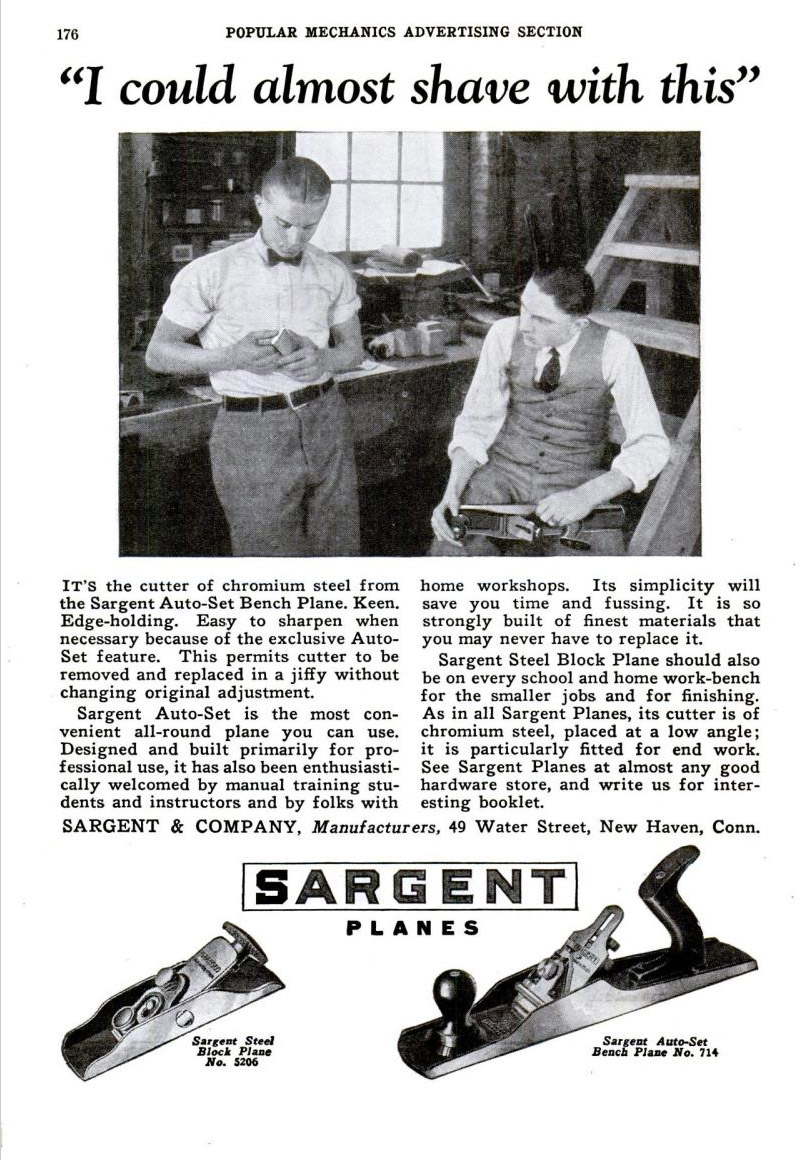 176 POPULAR MECHANICS ADVERTISING SECTION

"I could almost shave with this"

IT'S the cutter of chromium steel from the Sargent Auto-Set Bench Plane. Keen. Edge-holding. Easy to sharpen when necessary because of the exclusive Auto-Set feature. This permits cutter to be removed and replaced in a jiffy without changing original adjustment.

Sargent Auto-Set is the most convenient all-round plane you can use. Designed and built primarily for professional use, it has also been enthusiastically welcomed by manual training students and instructors and by folks with home workshops. Its simplicity will save you time and fussing. It is so strongly built of finest materials that you may never have to replace it.

Sargent Steel Block Plane should also be on every school and home work-bench for the smaller jobs and for finishing. As in all Sargent Planes, its cutter is of chromium steel, placed at a low angle; it is particularly fitted for end work. See Sargent Planes at almost any good hardware store, and write us for interesting booklet.

SARGENT & COMPANY, Manufacturers, 49 Water Street, New Haven, Conn.

SARGENT
PLANES

Sargent Steel Block Plane No. 5206

Sargent Auto-Set Bench Plane No. 714